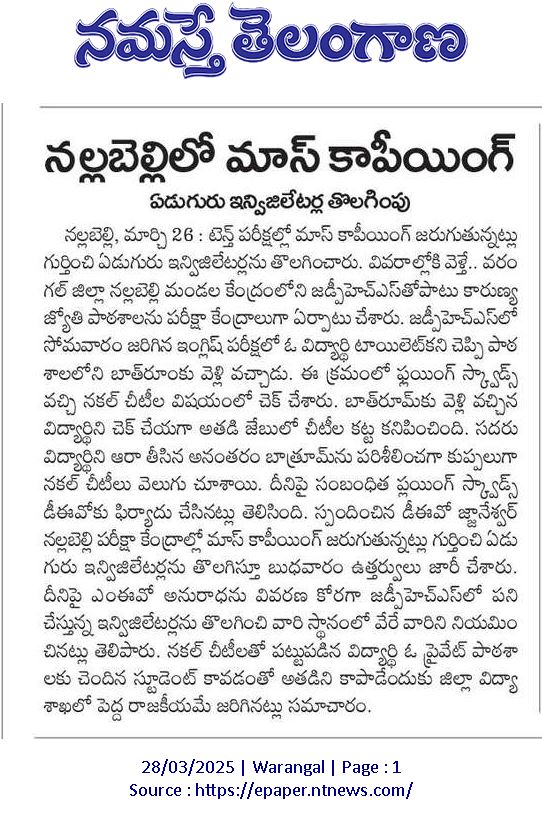 నమస్తే తెలంగాణ

నల్లబెల్లిలో మాస్ కాపీయింగ్

ఏడుగురు ఇన్విజిలేటర్ల తొలగింపు

నల్లబెల్లి, మార్చి 26 : టెన్త్ పరీక్షల్లో మాస్ కాపీయింగ్ జరుగుతున్నట్లు గుర్తించి ఏడుగురు ఇన్విజిలేటర్లను తొలగించారు. వివరాల్లోకి వెళ్తే.. వరంగల్ జిల్లా నల్లబెల్లి మండల కేంద్రంలోని జడ్పీహెచ్ఎస్‌తోపాటు కారుణ్య జ్యోతి పాఠశాలను పరీక్షా కేంద్రాలుగా ఏర్పాటు చేశారు. జడ్పీహెచ్ఎస్‌లో సోమవారం జరిగిన ఇంగ్లిష్ పరీక్షలో ఓ విద్యార్థి టాయిలెట్‌కని చెప్పి పాఠశాలలోని బాత్‌రూంకు వెళ్లి వచ్చాడు. ఈ క్రమంలో ఫ్లయింగ్ స్క్వాడ్స్ వచ్చి నకల్ చీటీల విషయంలో చెక్ చేశారు. బాత్‌రూమ్‌కు వెళ్లి వచ్చిన విద్యార్థిని చెక్ చేయగా అతడి జేబులో చీటీల కట్ట కనిపించింది. సదరు విద్యార్థిని ఆరా తీసిన అనంతరం బాత్రూమ్‌ను పరిశీలించగా కుప్పలుగా నకల్ చీటీలు వెలుగు చూశాయి. దీనిపై సంబంధిత ఫ్లయింగ్ స్క్వాడ్స్ డీఈవోకు ఫిర్యాదు చేసినట్లు తెలిసింది. స్పందించిన డీఈవో జ్ఞానేశ్వర్ నల్లబెల్లి పరీక్షా కేంద్రాల్లో మాస్ కాపీయింగ్ జరుగుతున్నట్లు గుర్తించి ఏడుగురు ఇన్విజిలేటర్లను తొలగిస్తూ బుధవారం ఉత్తర్వులు జారీ చేశారు. దీనిపై ఎంఈవో అనురాధను వివరణ కోరగా జడ్పీహెచ్ఎస్‌లో పని చేస్తున్న ఇన్విజిలేటర్లను తొలగించి వారి స్థానంలో వేరే వారిని నియమించినట్లు తెలిపారు. నకల్ చీటీలతో పట్టుపడిన విద్యార్థి ఓ ప్రైవేట్ పాఠశాలకు చెందిన స్టూడెంట్ కావడంతో అతడిని కాపాడేందుకు జిల్లా విద్యాశాఖలో పెద్ద రాజకీయమే జరిగినట్లు సమాచారం.

28/03/2025 | Warangal | Page : 1
Source : https://epaper.ntnews.com/